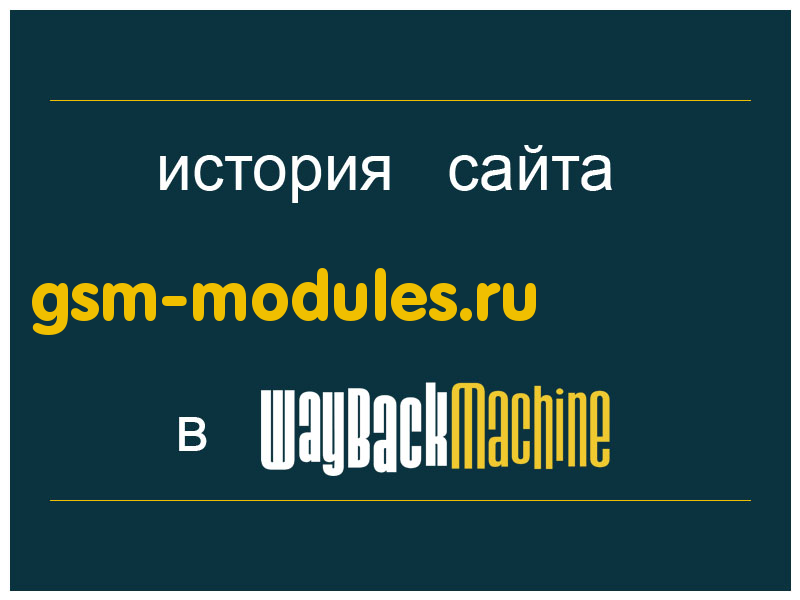 история сайта

gsm-modules.ru

в WayBackMachine